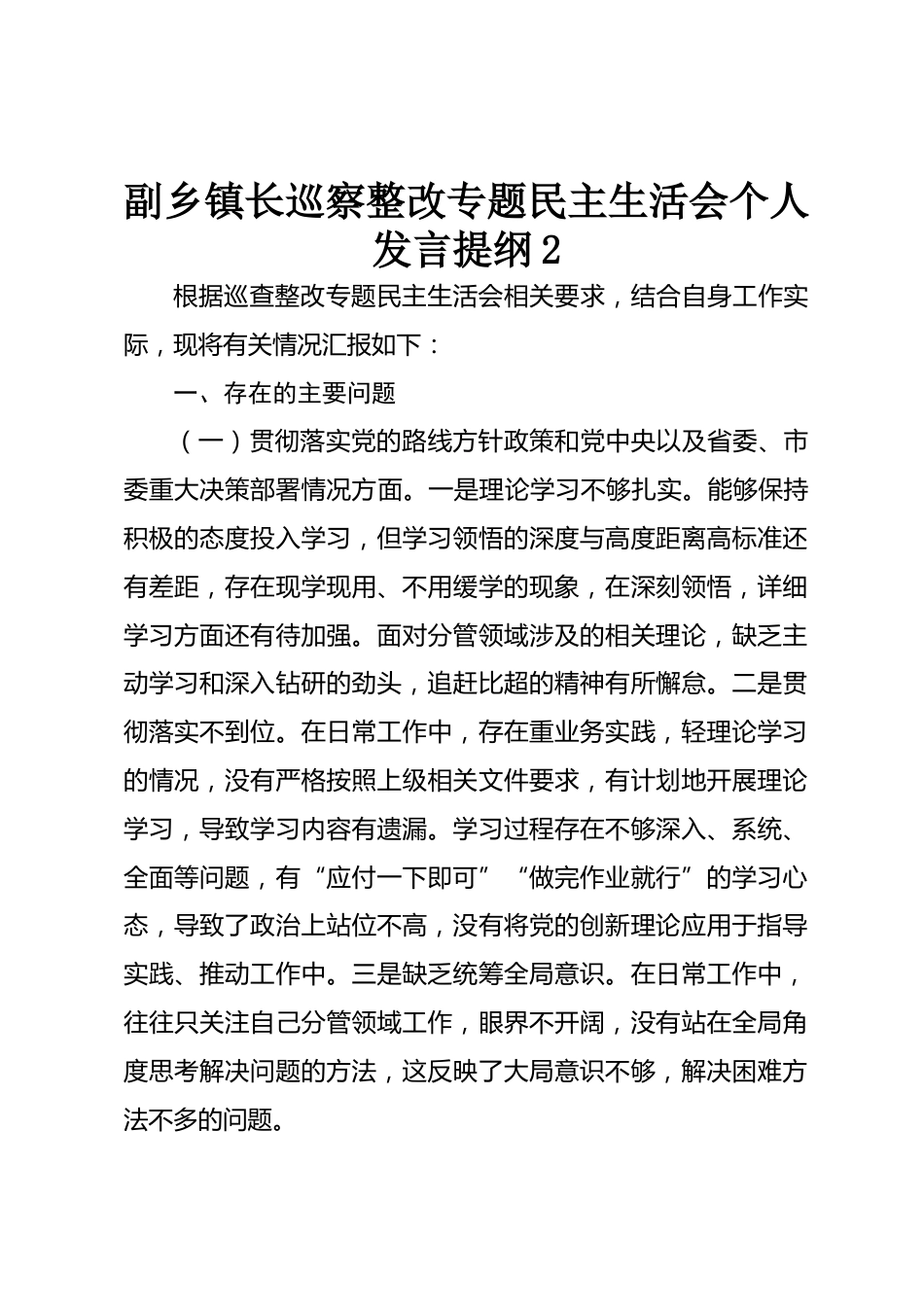 副乡镇长巡察整改专题民主生活会个人发言提纲2

根据巡查整改专题民主生活会相关要求，结合自身工作实际，现将有关情况汇报如下：

一、存在的主要问题

（一）贯彻落实党的路线方针政策和党中央以及省委、市委重大决策部署情况方面。一是理论学习不够扎实。能够保持积极的态度投入学习，但学习领悟的深度与高度距离高标准还有差距，存在现学现用、不用缓学的现象，在深刻领悟，详细学习方面还有待加强。面对分管领域涉及的相关理论，缺乏主动学习和深入钻研的劲头，追赶比超的精神有所懈怠。二是贯彻落实不到位。在日常工作中，存在重业务实践，轻理论学习的情况，没有严格按照上级相关文件要求，有计划地开展理论学习，导致学习内容有遗漏。学习过程存在不够深入、系统、全面等问题，有“应付一下即可”“做完作业就行”的学习心态，导致了政治上站位不高，没有将党的创新理论应用于指导实践、推动工作中。三是缺乏统筹全局意识。在日常工作中，往往只关注自己分管领域工作，眼界不开阔，没有站在全局角度思考解决问题的方法，这反映了大局意识不够，解决困难方法不多的问题。